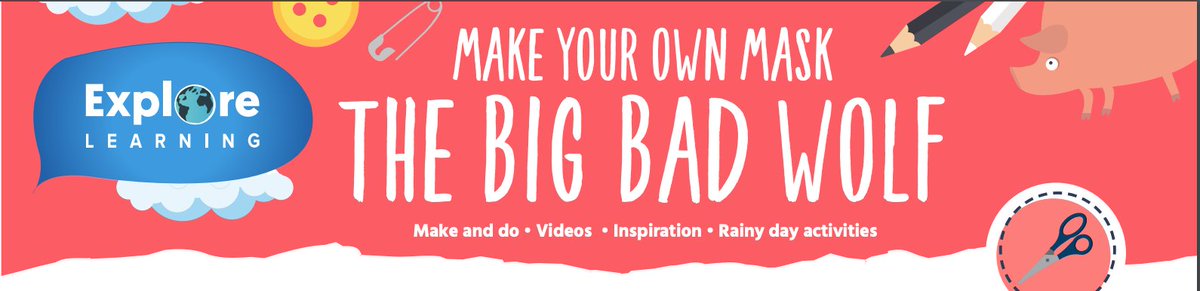 Explore
LEARNING

MAKE YOUR OWN MASK
THE BIG BAD WOLF

Make and do • Videos • Inspiration • Rainy day activities